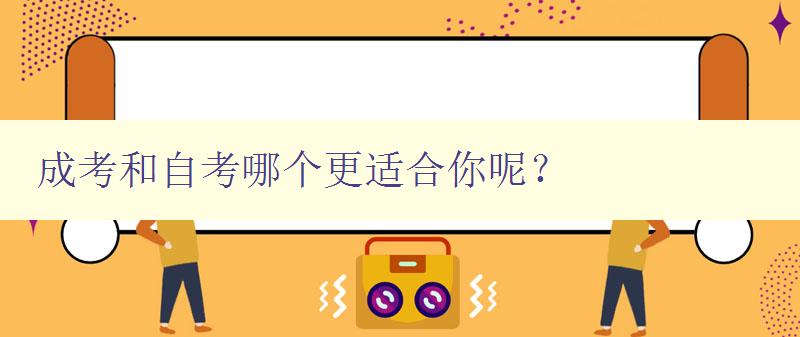 成考和自考哪个更适合你呢？